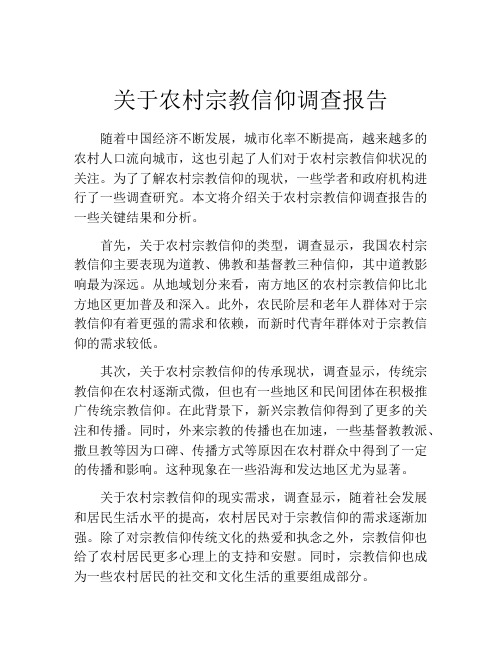 关于农村宗教信仰调查报告

随着中国经济不断发展，城市化率不断提高，越来越多的农村人口流向城市，这也引起了人们对于农村宗教信仰状况的关注。为了了解农村宗教信仰的现状，一些学者和政府机构进行了一些调查研究。本文将介绍关于农村宗教信仰调查报告的一些关键结果和分析。

首先，关于农村宗教信仰的类型，调查显示，我国农村宗教信仰主要表现为道教、佛教和基督教三种信仰，其中道教影响最为深远。从地域划分来看，南方地区的农村宗教信仰比北方地区更加普及和深入。此外，农民阶层和老年人群体对于宗教信仰有着更强的需求和依赖，而新时代青年群体对于宗教信仰的需求较低。

其次，关于农村宗教信仰的传承现状，调查显示，传统宗教信仰在农村逐渐式微，但也有一些地区和民间团体在积极推广传统宗教信仰。在此背景下，新兴宗教信仰得到了更多的关注和传播。同时，外来宗教的传播也在加速，一些基督教教派、撒旦教等因为口碑、传播方式等原因在农村群众中得到了一定的传播和影响。这种现象在一些沿海和发达地区尤为显著。

关于农村宗教信仰的现实需求，调查显示，随着社会发展和居民生活水平的提高，农村居民对于宗教信仰的需求逐渐加强。除了对宗教信仰传统文化的热爱和执念之外，宗教信仰也给了农村居民更多心理上的支持和安慰。同时，宗教信仰也成为一些农村居民的社交和文化生活的重要组成部分。